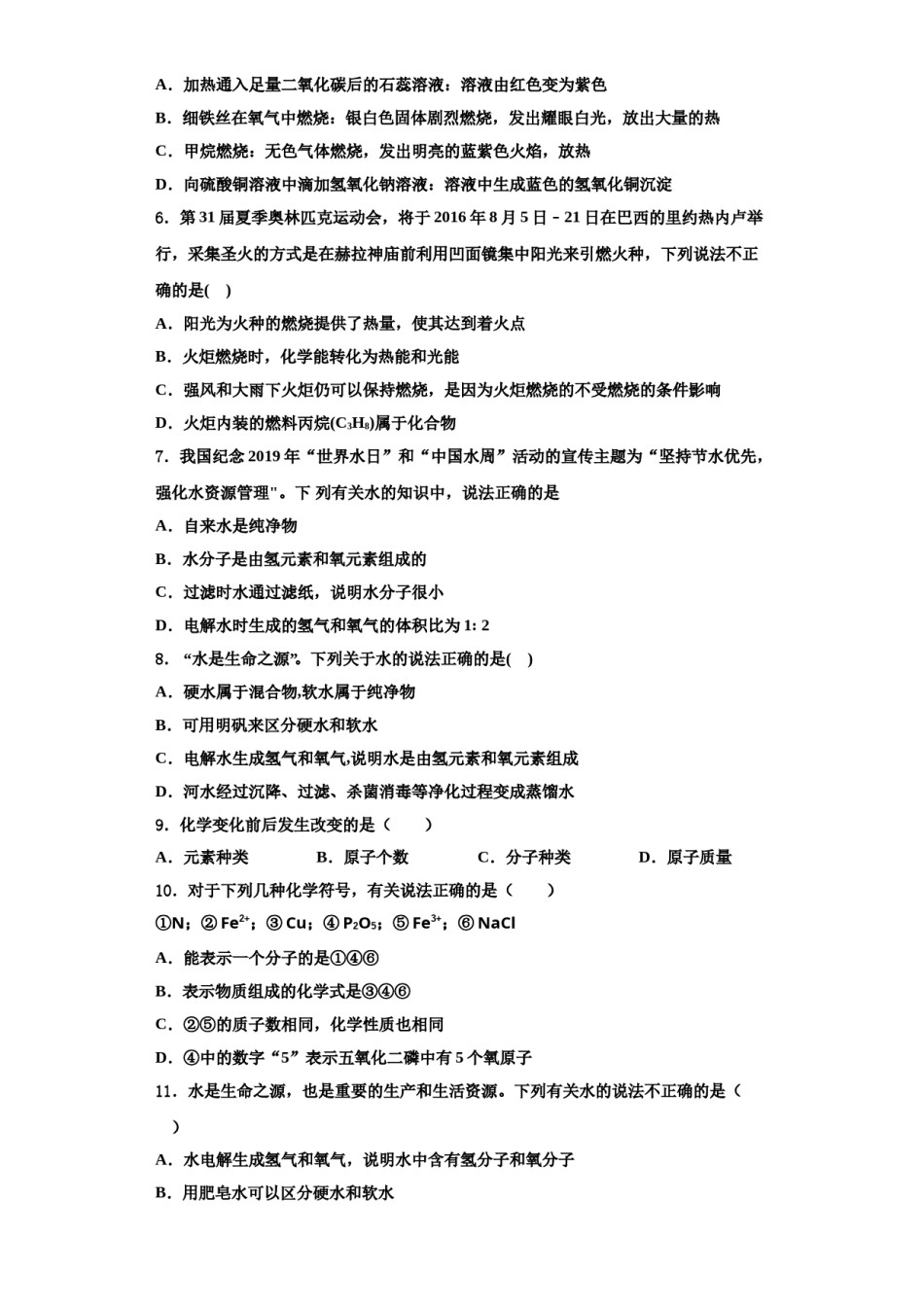 A．加热通入足量二氧化碳后的石蕊溶液：溶液由红色变为紫色

B．细铁丝在氧气中燃烧：银白色固体剧烈燃烧，发出耀眼白光，放出大量的热

C．甲烷燃烧：无色气体燃烧，发出明亮的蓝紫色火焰，放热

D．向硫酸铜溶液中滴加氢氧化钠溶液：溶液中生成蓝色的氢氧化铜沉淀

6．第 31 届夏季奥林匹克运动会，将于 2016 年 8 月 5 日－21 日在巴西的里约热内卢举行，采集圣火的方式是在赫拉神庙前利用凹面镜集中阳光来引燃火种，下列说法不正确的是(   )

A．阳光为火种的燃烧提供了热量，使其达到着火点

B．火炬燃烧时，化学能转化为热能和光能

C．强风和大雨下火炬仍可以保持燃烧，是因为火炬燃烧的不受燃烧的条件影响

D．火炬内装的燃料丙烷($C_3H_8$)属于化合物

7．我国纪念 2019 年“世界水日”和“中国水周”活动的宣传主题为“坚持节水优先，强化水资源管理"。下 列有关水的知识中，说法正确的是

A．自来水是纯净物

B．水分子是由氢元素和氧元素组成的

C．过滤时水通过滤纸，说明水分子很小

D．电解水时生成的氢气和氧气的体积比为 1: 2

8．“水是生命之源”。下列关于水的说法正确的是(   )

A．硬水属于混合物,软水属于纯净物

B．可用明矾来区分硬水和软水

C．电解水生成氢气和氧气,说明水是由氢元素和氧元素组成

D．河水经过沉降、过滤、杀菌消毒等净化过程变成蒸馏水

9．化学变化前后发生改变的是（　　）

A．元素种类　　B．原子个数　　C．分子种类　　D．原子质量

10．对于下列几种化学符号，有关说法正确的是（　　）

①N；② $Fe^{2+}$；③ Cu；④ $P_2O_5$；⑤ $Fe^{3+}$；⑥ NaCl

A．能表示一个分子的是①④⑥

B．表示物质组成的化学式是③④⑥

C．②⑤的质子数相同，化学性质也相同

D．④中的数字“5”表示五氧化二磷中有 5 个氧原子

11．水是生命之源，也是重要的生产和生活资源。下列有关水的说法不正确的是（　）

A．水电解生成氢气和氧气，说明水中含有氢分子和氧分子

B．用肥皂水可以区分硬水和软水